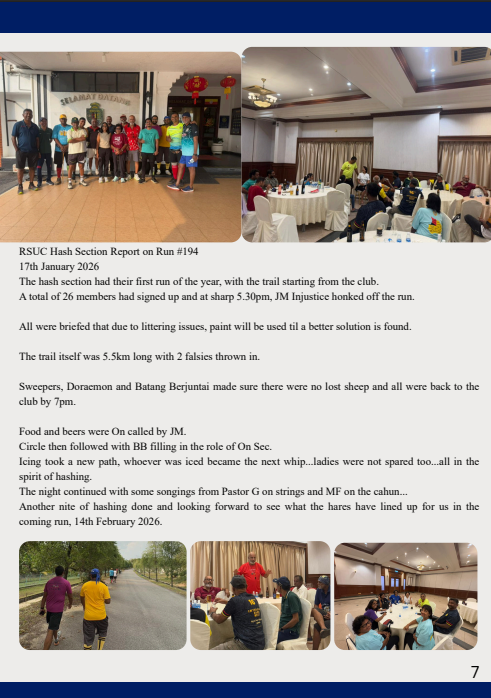 SELAMAT DATANG

RSUC Hash Section Report on Run #194
17th January 2026
The hash section had their first run of the year, with the trail starting from the club.
A total of 26 members had signed up and at sharp 5.30pm, JM Injustice honked off the run.

All were briefed that due to littering issues, paint will be used til a better solution is found.

The trail itself was 5.5km long with 2 falsies thrown in.

Sweepers, Doraemon and Batang Berjuntai made sure there were no lost sheep and all were back to the club by 7pm.

Food and beers were On called by JM.
Circle then followed with BB filling in the role of On Sec.
Icing took a new path, whoever was iced became the next whip...ladies were not spared too...all in the spirit of hashing.
The night continued with some songings from Pastor G on strings and MF on the cahun...
Another nite of hashing done and looking forward to see what the hares have lined up for us in the coming run, 14th February 2026.

7